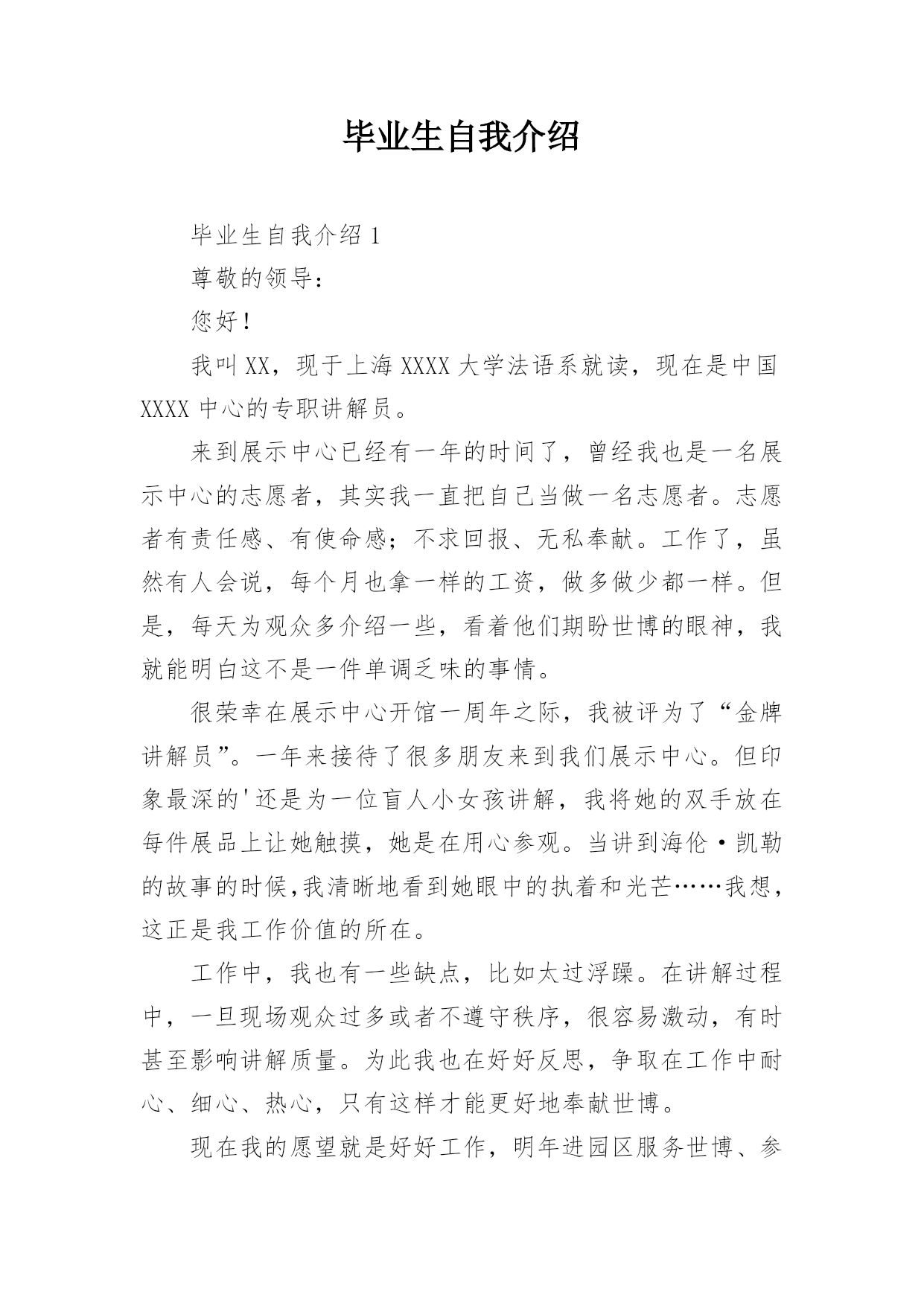 毕业生自我介绍

毕业生自我介绍 1

尊敬的领导：

您好！

我叫 XX，现于上海 XXXX 大学法语系就读，现在是中国 XXXX 中心的专职讲解员。

来到展示中心已经有一年的时间了，曾经我也是一名展示中心的志愿者，其实我一直把自己当做一名志愿者。志愿者有责任感、有使命感；不求回报、无私奉献。工作了，虽然有人会说，每个月也拿一样的工资，做多做少都一样。但是，每天为观众多介绍一些，看着他们期盼世博的眼神，我就能明白这不是一件单调乏味的事情。

很荣幸在展示中心开馆一周年之际，我被评为了“金牌讲解员”。一年来接待了很多朋友来到我们展示中心。但印象最深的'还是为一位盲人小女孩讲解，我将她的双手放在每件展品上让她触摸，她是在用心参观。当讲到海伦·凯勒的故事的时候,我清晰地看到她眼中的执着和光芒……我想，这正是我工作价值的所在。

工作中，我也有一些缺点，比如太过浮躁。在讲解过程中，一旦现场观众过多或者不遵守秩序，很容易激动，有时甚至影响讲解质量。为此我也在好好反思，争取在工作中耐心、细心、热心，只有这样才能更好地奉献世博。

现在我的愿望就是好好工作，明年进园区服务世博、参